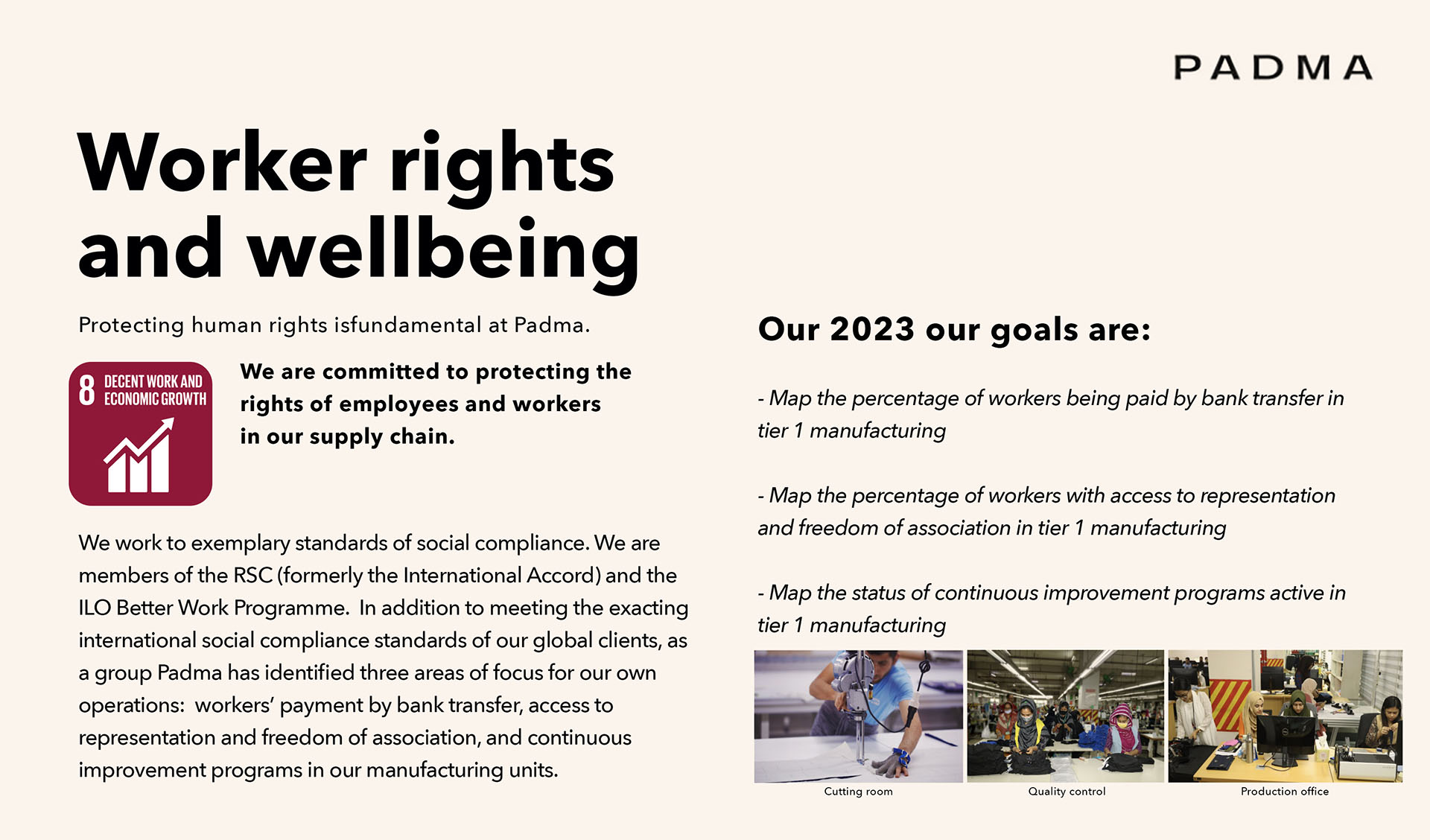 PADMA

Worker rights and wellbeing

Protecting human rights isfundamental at Padma.

8 DECENT WORK AND ECONOMIC GROWTH

We are committed to protecting the rights of employees and workers in our supply chain.

We work to exemplary standards of social compliance. We are members of the RSC (formerly the International Accord) and the ILO Better Work Programme. In addition to meeting the exacting international social compliance standards of our global clients, as a group Padma has identified three areas of focus for our own operations: workers' payment by bank transfer, access to representation and freedom of association, and continuous improvement programs in our manufacturing units.

Our 2023 our goals are:

- Map the percentage of workers being paid by bank transfer in tier 1 manufacturing

- Map the percentage of workers with access to representation and freedom of association in tier 1 manufacturing

- Map the status of continuous improvement programs active in tier 1 manufacturing

Cutting room

Quality control

Production office